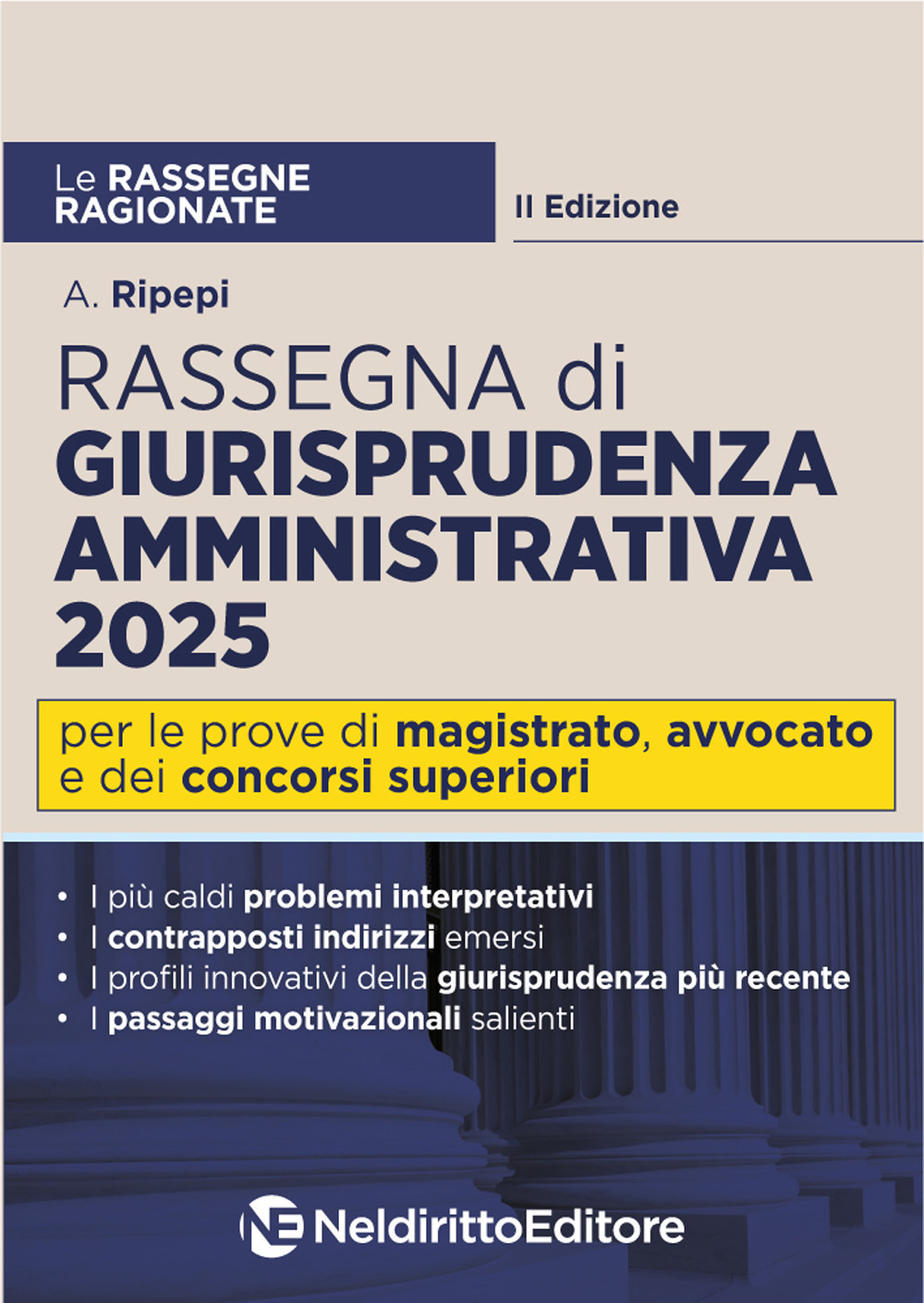 Le RASSEGNE RAGIONATE

II Edizione

A. Ripepi

RASSEGNA di GIURISPRUDENZA AMMINISTRATIVA 2025

per le prove di magistrato, avvocato e dei concorsi superiori

• I più caldi problemi interpretativi
• I contrapposti indirizzi emersi
• I profili innovativi della giurisprudenza più recente
• I passaggi motivazionali salienti

NE NeldirittoEditore